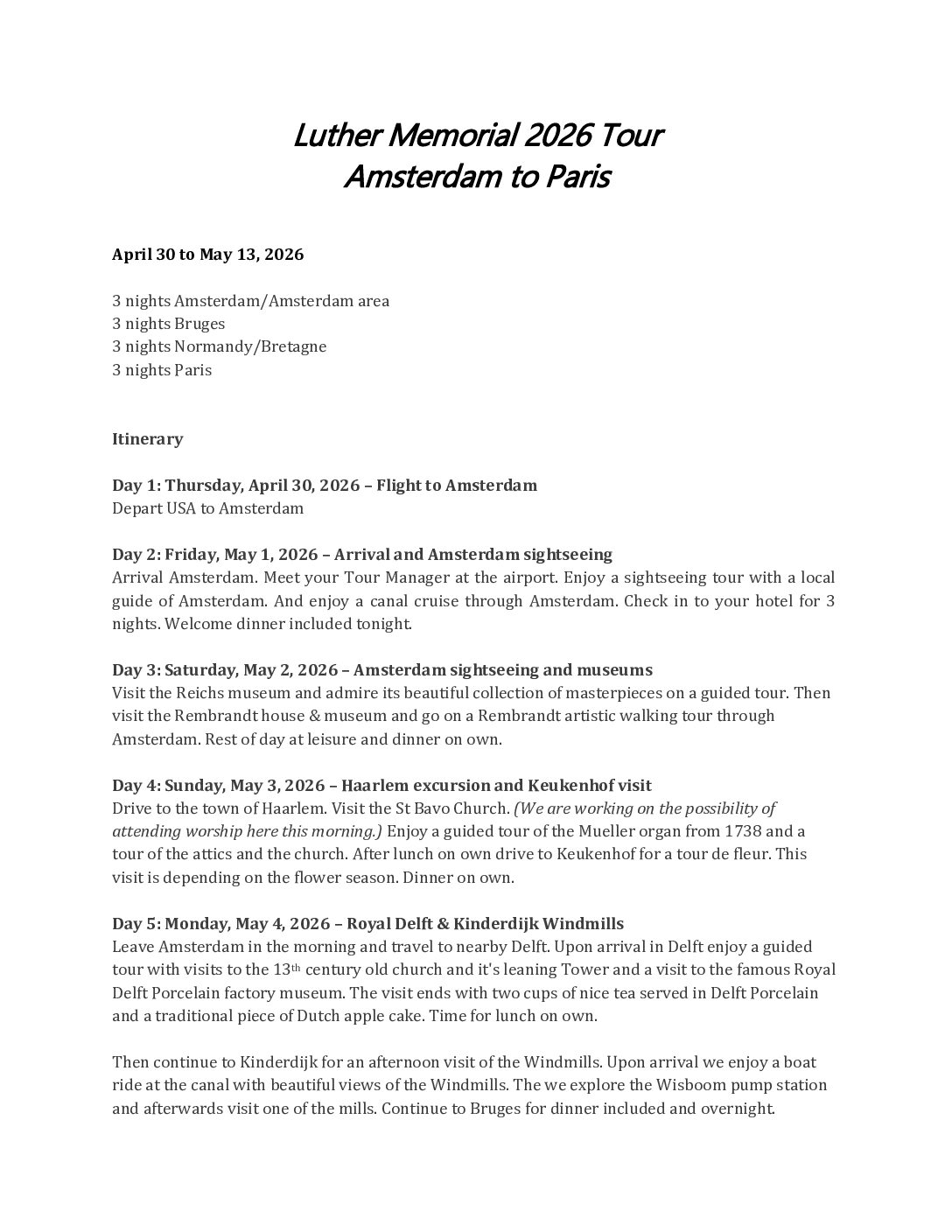 Luther Memorial 2026 Tour
Amsterdam to Paris

April 30 to May 13, 2026

3 nights Amsterdam/Amsterdam area
3 nights Bruges
3 nights Normandy/Bretagne
3 nights Paris

Itinerary

Day 1: Thursday, April 30, 2026 – Flight to Amsterdam
Depart USA to Amsterdam

Day 2: Friday, May 1, 2026 – Arrival and Amsterdam sightseeing
Arrival Amsterdam. Meet your Tour Manager at the airport. Enjoy a sightseeing tour with a local guide of Amsterdam. And enjoy a canal cruise through Amsterdam. Check in to your hotel for 3 nights. Welcome dinner included tonight.

Day 3: Saturday, May 2, 2026 – Amsterdam sightseeing and museums
Visit the Reichs museum and admire its beautiful collection of masterpieces on a guided tour. Then visit the Rembrandt house & museum and go on a Rembrandt artistic walking tour through Amsterdam. Rest of day at leisure and dinner on own.

Day 4: Sunday, May 3, 2026 – Haarlem excursion and Keukenhof visit
Drive to the town of Haarlem. Visit the St Bavo Church. (We are working on the possibility of attending worship here this morning.) Enjoy a guided tour of the Mueller organ from 1738 and a tour of the attics and the church. After lunch on own drive to Keukenhof for a tour de fleur. This visit is depending on the flower season. Dinner on own.

Day 5: Monday, May 4, 2026 – Royal Delft & Kinderdijk Windmills
Leave Amsterdam in the morning and travel to nearby Delft. Upon arrival in Delft enjoy a guided tour with visits to the 13$^{th}$ century old church and it's leaning Tower and a visit to the famous Royal Delft Porcelain factory museum. The visit ends with two cups of nice tea served in Delft Porcelain and a traditional piece of Dutch apple cake. Time for lunch on own.

Then continue to Kinderdijk for an afternoon visit of the Windmills. Upon arrival we enjoy a boat ride at the canal with beautiful views of the Windmills. The we explore the Wisboom pump station and afterwards visit one of the mills. Continue to Bruges for dinner included and overnight.